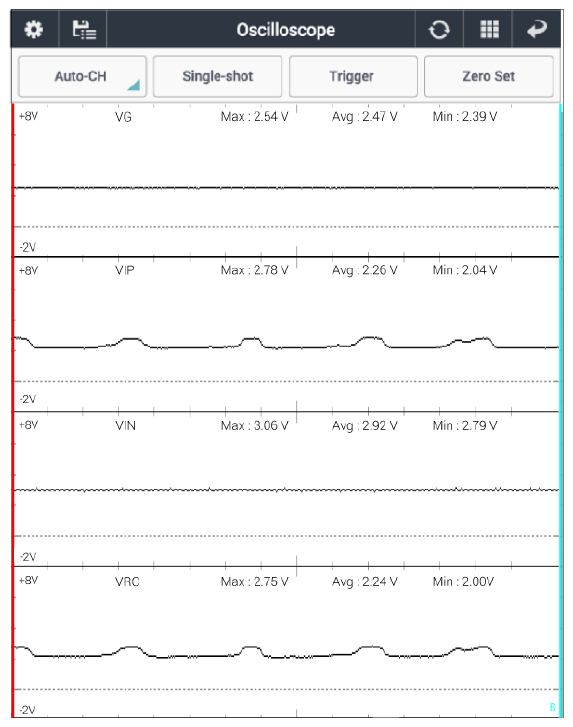 Oscilloscope

Auto-CH

Single-shot

Trigger

Zero Set

+8V VG Max : 2.54 V Avg : 2.47 V Min : 2.39 V

-2V

+8V VIP Max : 2.78 V Avg : 2.26 V Min : 2.04 V

-2V

+8V VIN Max : 3.06 V Avg : 2.92 V Min : 2.79 V

-2V

+8V VRC Max : 2.75 V Avg : 2.24 V Min : 2.00V

-2V

B